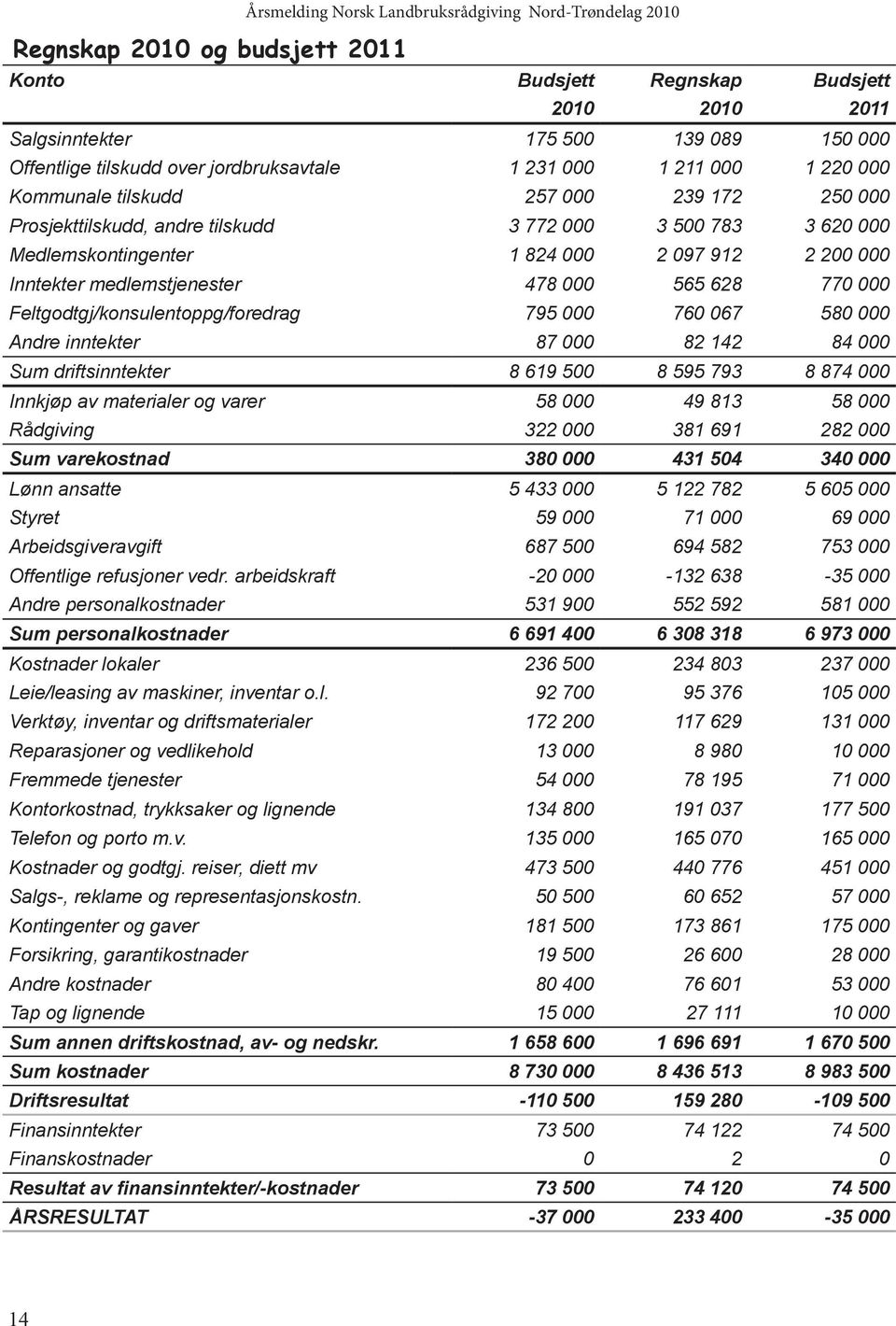 Årsmelding Norsk Landbruksrådgiving Nord-Trøndelag 2010

Regnskap 2010 og budsjett 2011

| Konto | Budsjett 2010 | Regnskap 2010 | Budsjett 2011 |
|---|---|---|---|
| Salgsinntekter | 175 500 | 139 089 | 150 000 |
| Offentlige tilskudd over jordbruksavtale | 1 231 000 | 1 211 000 | 1 220 000 |
| Kommunale tilskudd | 257 000 | 239 172 | 250 000 |
| Prosjekttilskudd, andre tilskudd | 3 772 000 | 3 500 783 | 3 620 000 |
| Medlemskontingenter | 1 824 000 | 2 097 912 | 2 200 000 |
| Inntekter medlemstjenester | 478 000 | 565 628 | 770 000 |
| Feltgodtgj/konsulentoppg/foredrag | 795 000 | 760 067 | 580 000 |
| Andre inntekter | 87 000 | 82 142 | 84 000 |
| Sum driftsinntekter | 8 619 500 | 8 595 793 | 8 874 000 |
| Innkjøp av materialer og varer | 58 000 | 49 813 | 58 000 |
| Rådgiving | 322 000 | 381 691 | 282 000 |
| Sum varekostnad | 380 000 | 431 504 | 340 000 |
| Lønn ansatte | 5 433 000 | 5 122 782 | 5 605 000 |
| Styret | 59 000 | 71 000 | 69 000 |
| Arbeidsgiveravgift | 687 500 | 694 582 | 753 000 |
| Offentlige refusjoner vedr. arbeidskraft | -20 000 | -132 638 | -35 000 |
| Andre personalkostnader | 531 900 | 552 592 | 581 000 |
| Sum personalkostnader | 6 691 400 | 6 308 318 | 6 973 000 |
| Kostnader lokaler | 236 500 | 234 803 | 237 000 |
| Leie/leasing av maskiner, inventar o.l. | 92 700 | 95 376 | 105 000 |
| Verktøy, inventar og driftsmaterialer | 172 200 | 117 629 | 131 000 |
| Reparasjoner og vedlikehold | 13 000 | 8 980 | 10 000 |
| Fremmede tjenester | 54 000 | 78 195 | 71 000 |
| Kontorkostnad, trykksaker og lignende | 134 800 | 191 037 | 177 500 |
| Telefon og porto m.v. | 135 000 | 165 070 | 165 000 |
| Kostnader og godtgj. reiser, diett mv | 473 500 | 440 776 | 451 000 |
| Salgs-, reklame og representasjonskostn. | 50 500 | 60 652 | 57 000 |
| Kontingenter og gaver | 181 500 | 173 861 | 175 000 |
| Forsikring, garantikostnader | 19 500 | 26 600 | 28 000 |
| Andre kostnader | 80 400 | 76 601 | 53 000 |
| Tap og lignende | 15 000 | 27 111 | 10 000 |
| Sum annen driftskostnad, av- og nedskr. | 1 658 600 | 1 696 691 | 1 670 500 |
| Sum kostnader | 8 730 000 | 8 436 513 | 8 983 500 |
| Driftsresultat | -110 500 | 159 280 | -109 500 |
| Finansinntekter | 73 500 | 74 122 | 74 500 |
| Finanskostnader | 0 | 2 | 0 |
| Resultat av finansinntekter/-kostnader | 73 500 | 74 120 | 74 500 |
| ÅRSRESULTAT | -37 000 | 233 400 | -35 000 |

14